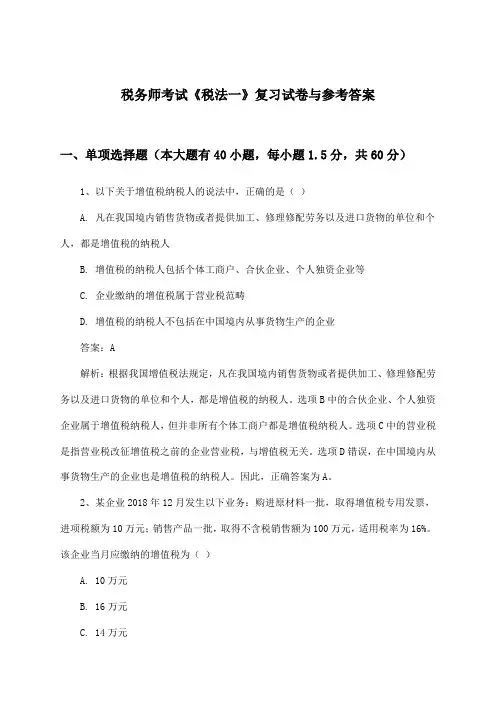 税务师考试《税法一》复习试卷与参考答案

一、单项选择题（本大题有40小题，每小题1.5分，共60分）

1、以下关于增值税纳税人的说法中，正确的是（ ）

A. 凡在我国境内销售货物或者提供加工、修理修配劳务以及进口货物的单位和个人，都是增值税的纳税人

B. 增值税的纳税人包括个体工商户、合伙企业、个人独资企业等

C. 企业缴纳的增值税属于营业税范畴

D. 增值税的纳税人不包括在中国境内从事货物生产的企业

答案：A

解析：根据我国增值税法规定，凡在我国境内销售货物或者提供加工、修理修配劳务以及进口货物的单位和个人，都是增值税的纳税人。选项B中的合伙企业、个人独资企业属于增值税纳税人，但并非所有个体工商户都是增值税纳税人。选项C中的营业税是指营业税改征增值税之前的企业营业税，与增值税无关。选项D错误，在中国境内从事货物生产的企业也是增值税的纳税人。因此，正确答案为A。

2、某企业2018年12月发生以下业务：购进原材料一批，取得增值税专用发票，进项税额为10万元；销售产品一批，取得不含税销售额为100万元，适用税率为16%。该企业当月应缴纳的增值税为（ ）

A. 10万元

B. 16万元

C. 14万元